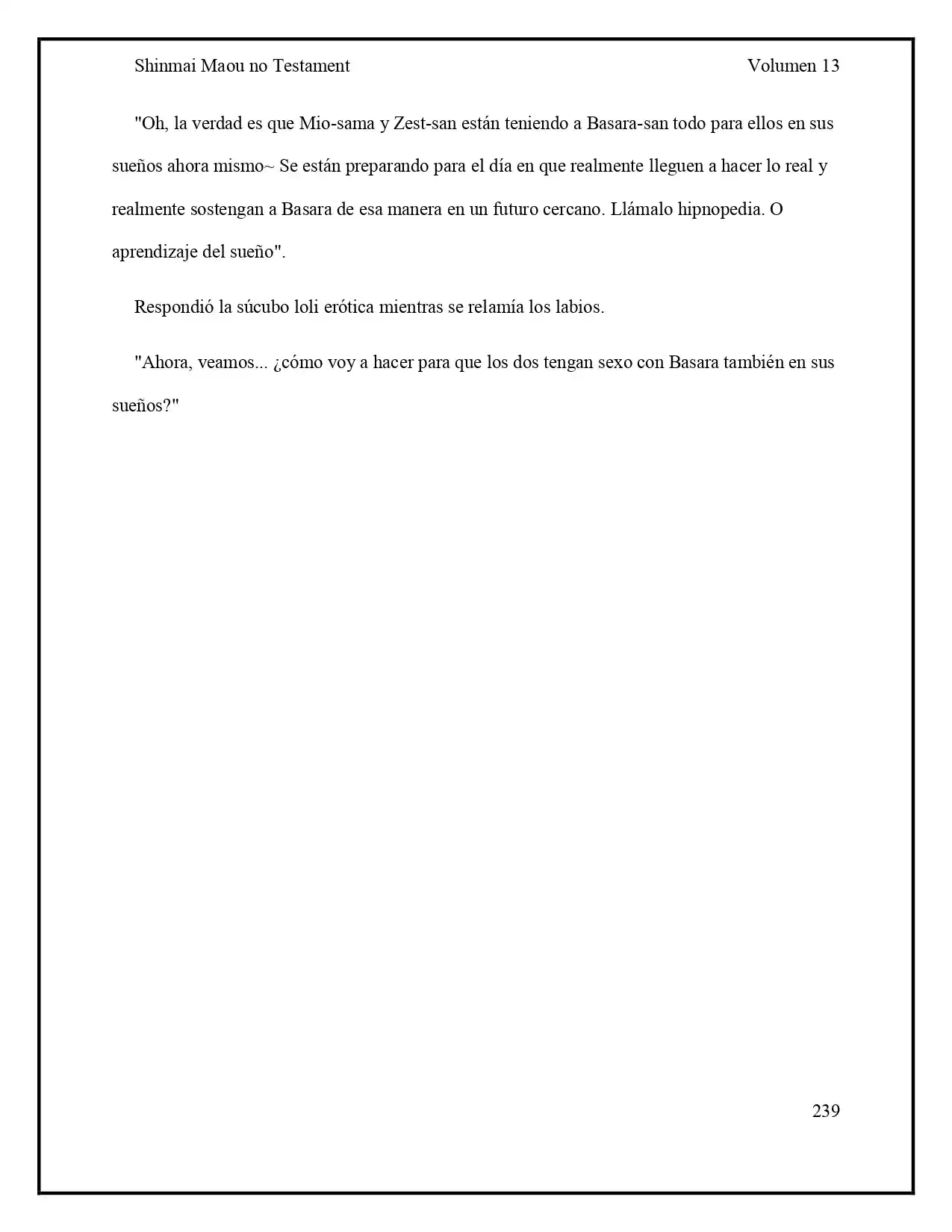 Shinmai Maou no Testament Volumen 13

"Oh, la verdad es que Mio-sama y Zest-san están teniendo a Basara-san todo para ellos en sus sueños ahora mismo~ Se están preparando para el día en que realmente lleguen a hacer lo real y realmente sostengan a Basara de esa manera en un futuro cercano. Llámalo hipnopedia. O aprendizaje del sueño".

Respondió la súcubo loli erótica mientras se relamía los labios.

"Ahora, veamos... ¿cómo voy a hacer para que los dos tengan sexo con Basara también en sus sueños?"

239